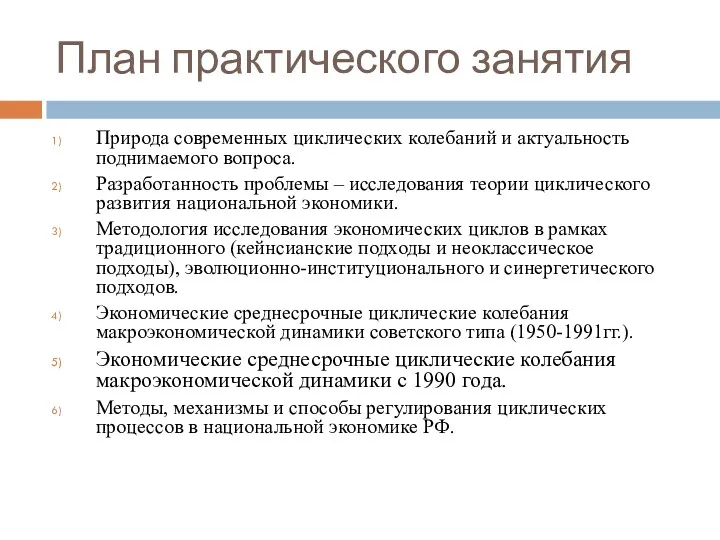 План практического занятия

1) Природа современных циклических колебаний и актуальность поднимаемого вопроса.

2) Разработанность проблемы – исследования теории циклического развития национальной экономики.

3) Методология исследования экономических циклов в рамках традиционного (кейнсианские подходы и неоклассическое подходы), эволюционно-институционального и синергетического подходов.

4) Экономические среднесрочные циклические колебания макроэкономической динамики советского типа (1950-1991гг.).

5) Экономические среднесрочные циклические колебания макроэкономической динамики с 1990 года.

6) Методы, механизмы и способы регулирования циклических процессов в национальной экономике РФ.